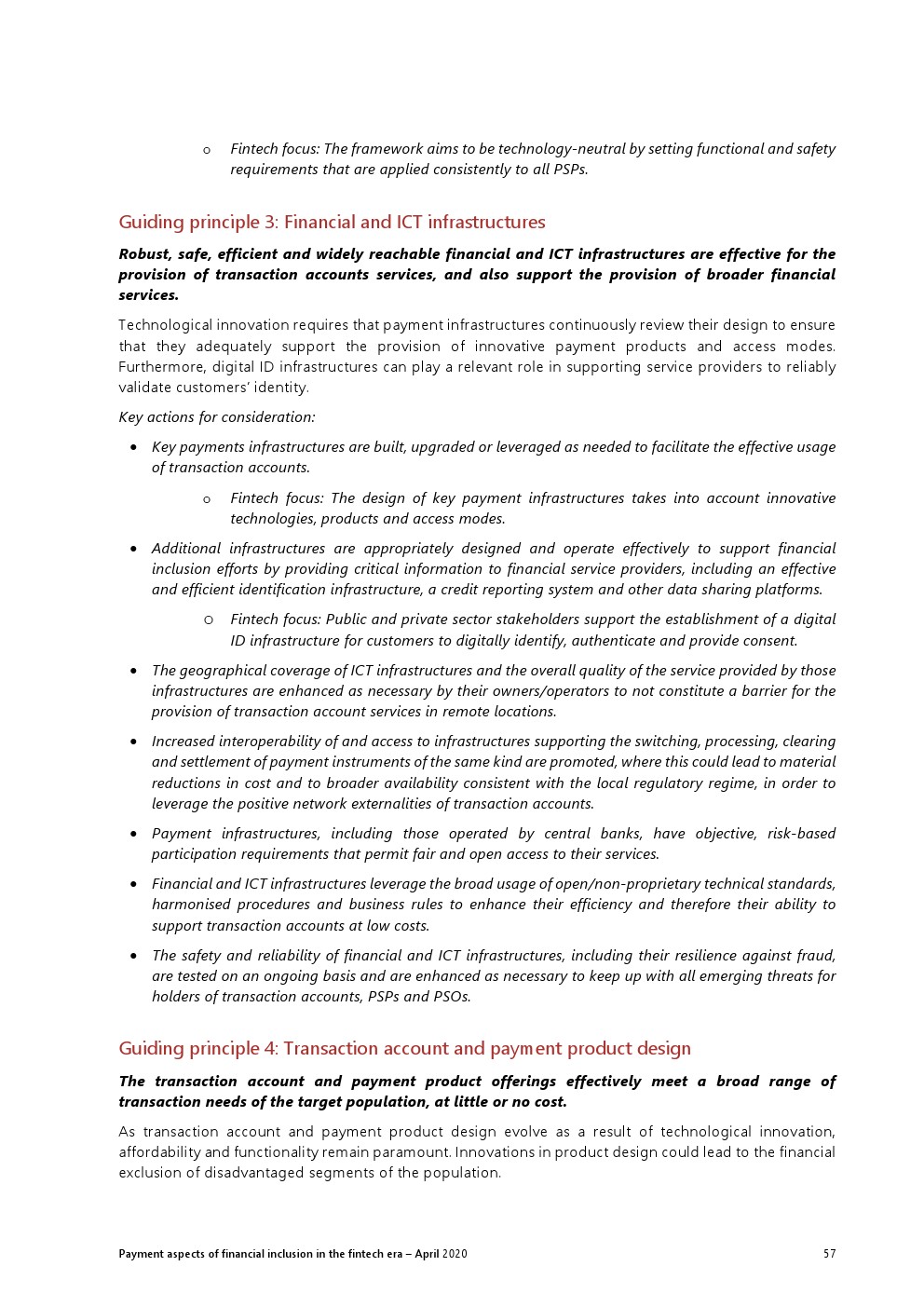 o Fintech focus: The framework aims to be technology-neutral by setting functional and safety requirements that are applied consistently to all PSPs.

Guiding principle 3: Financial and ICT infrastructures

Robust, safe, efficient and widely reachable financial and ICT infrastructures are effective for the provision of transaction accounts services, and also support the provision of broader financial services.

Technological innovation requires that payment infrastructures continuously review their design to ensure that they adequately support the provision of innovative payment products and access modes. Furthermore, digital ID infrastructures can play a relevant role in supporting service providers to reliably validate customers' identity.

Key actions for consideration:

• Key payments infrastructures are built, upgraded or leveraged as needed to facilitate the effective usage of transaction accounts.

o Fintech focus: The design of key payment infrastructures takes into account innovative technologies, products and access modes.

• Additional infrastructures are appropriately designed and operate effectively to support financial inclusion efforts by providing critical information to financial service providers, including an effective and efficient identification infrastructure, a credit reporting system and other data sharing platforms.

o Fintech focus: Public and private sector stakeholders support the establishment of a digital ID infrastructure for customers to digitally identify, authenticate and provide consent.

• The geographical coverage of ICT infrastructures and the overall quality of the service provided by those infrastructures are enhanced as necessary by their owners/operators to not constitute a barrier for the provision of transaction account services in remote locations.

• Increased interoperability of and access to infrastructures supporting the switching, processing, clearing and settlement of payment instruments of the same kind are promoted, where this could lead to material reductions in cost and to broader availability consistent with the local regulatory regime, in order to leverage the positive network externalities of transaction accounts.

• Payment infrastructures, including those operated by central banks, have objective, risk-based participation requirements that permit fair and open access to their services.

• Financial and ICT infrastructures leverage the broad usage of open/non-proprietary technical standards, harmonised procedures and business rules to enhance their efficiency and therefore their ability to support transaction accounts at low costs.

• The safety and reliability of financial and ICT infrastructures, including their resilience against fraud, are tested on an ongoing basis and are enhanced as necessary to keep up with all emerging threats for holders of transaction accounts, PSPs and PSOs.

Guiding principle 4: Transaction account and payment product design

The transaction account and payment product offerings effectively meet a broad range of transaction needs of the target population, at little or no cost.

As transaction account and payment product design evolve as a result of technological innovation, affordability and functionality remain paramount. Innovations in product design could lead to the financial exclusion of disadvantaged segments of the population.

Payment aspects of financial inclusion in the fintech era – April 2020 57